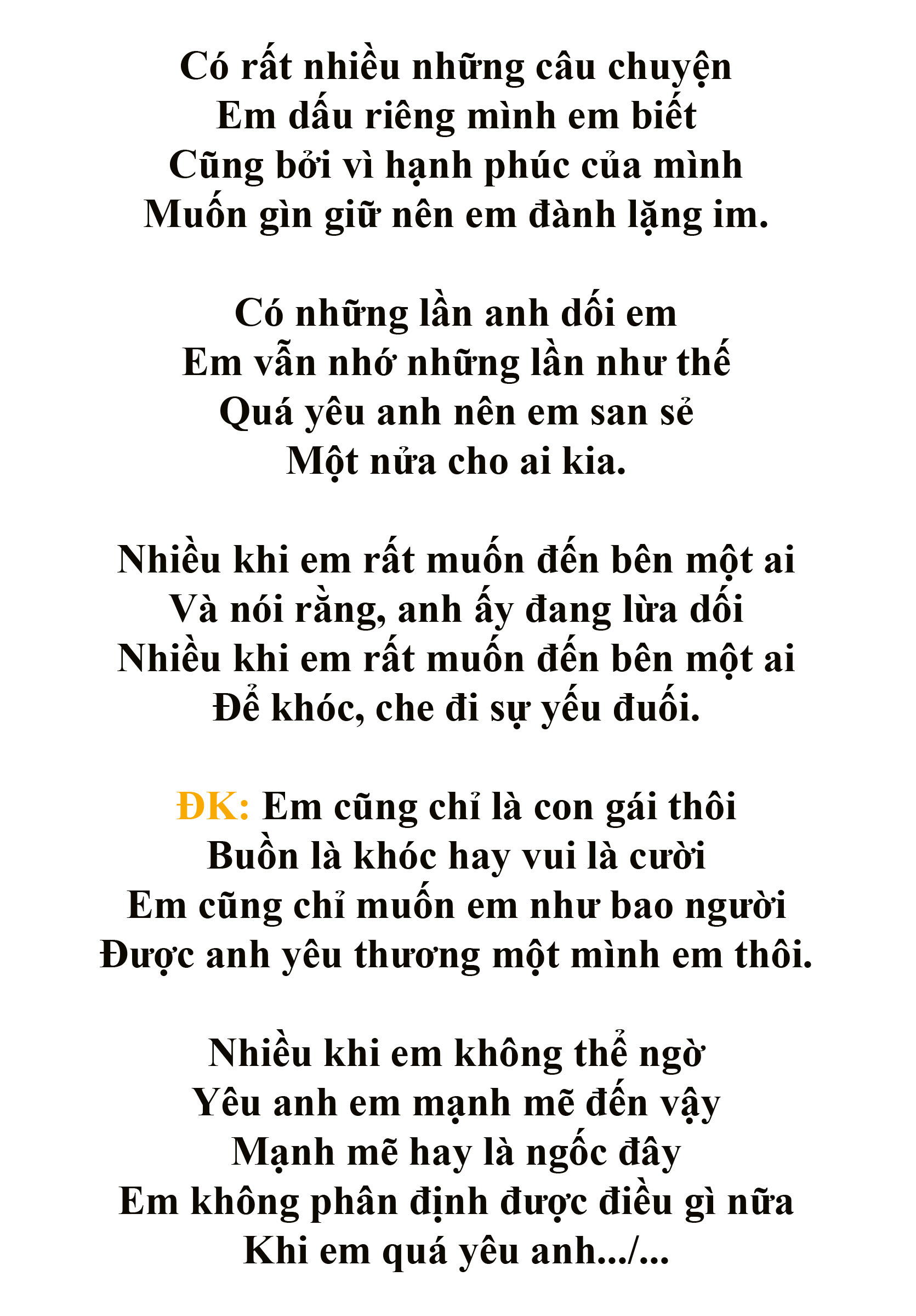 Có rất nhiều những câu chuyện
Em dấu riêng mình em biết
Cũng bởi vì hạnh phúc của mình
Muốn gìn giữ nên em đành lặng im.

Có những lần anh dối em
Em vẫn nhớ những lần như thế
Quá yêu anh nên em san sẻ
Một nửa cho ai kia.

Nhiều khi em rất muốn đến bên một ai
Và nói rằng, anh ấy đang lừa dối
Nhiều khi em rất muốn đến bên một ai
Để khóc, che đi sự yếu đuối.

ĐK: Em cũng chỉ là con gái thôi
Buồn là khóc hay vui là cười
Em cũng chỉ muốn em như bao người
Được anh yêu thương một mình em thôi.

Nhiều khi em không thể ngờ
Yêu anh em mạnh mẽ đến vậy
Mạnh mẽ hay là ngốc đây
Em không phân định được điều gì nữa
Khi em quá yêu anh.../...